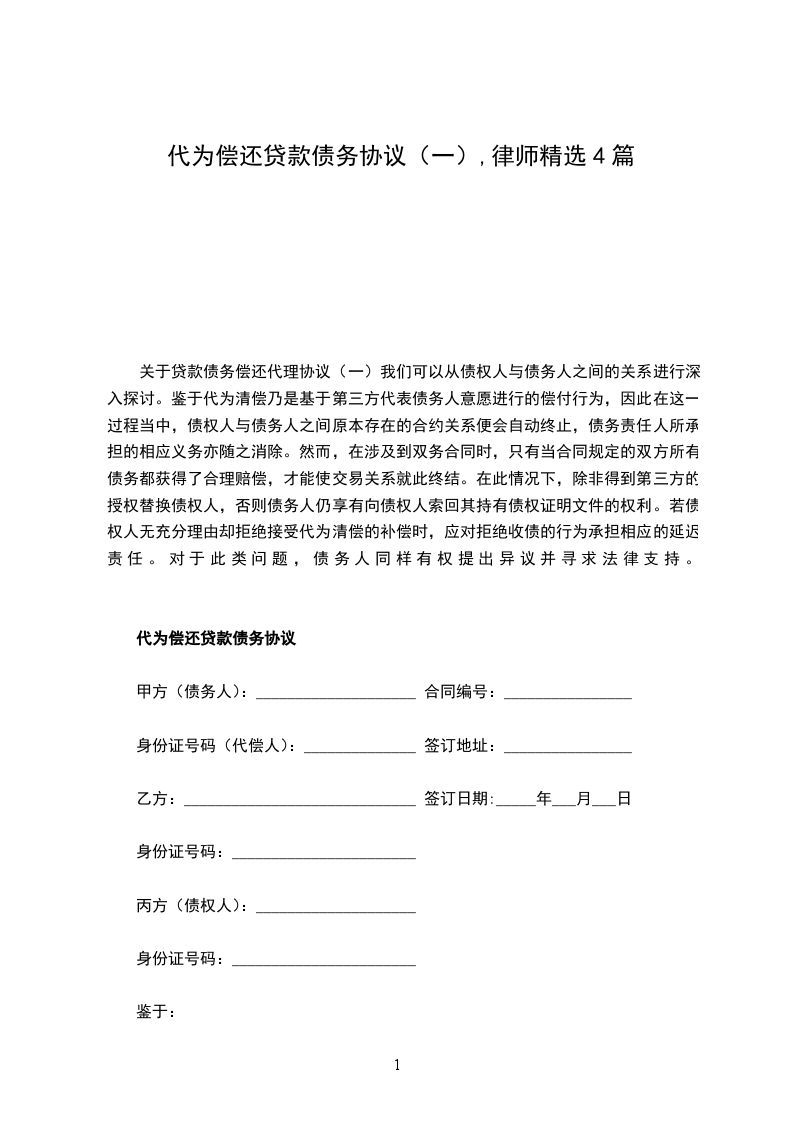 代为偿还贷款债务协议（一）, 律师精选 4 篇

关于贷款债务偿还代理协议（一）我们可以从债权人与债务人之间的关系进行深入探讨。鉴于代为清偿乃是基于第三方代表债务人意愿进行的偿付行为，因此在这一过程当中，债权人与债务人之间原本存在的合约关系便会自动终止，债务责任人所承担的相应义务亦随之消除。然而，在涉及到双务合同时，只有当合同规定的双方所有债务都获得了合理赔偿，才能使交易关系就此终结。在此情况下，除非得到第三方的授权替换债权人，否则债务人仍享有向债权人索回其持有债权证明文件的权利。若债权人无充分理由却拒绝接受代为清偿的补偿时，应对拒绝收债的行为承担相应的延迟责任。对于此类问题，债务人同样有权提出异议并寻求法律支持。

代为偿还贷款债务协议

甲方（债务人）：____________________ 合同编号：________________

身份证号码（代偿人）：______________ 签订地址：________________

乙方：_____________________________ 签订日期:_____年___月___日

身份证号码：_______________________

丙方（债权人）：____________________

身份证号码：_______________________

鉴于：

1